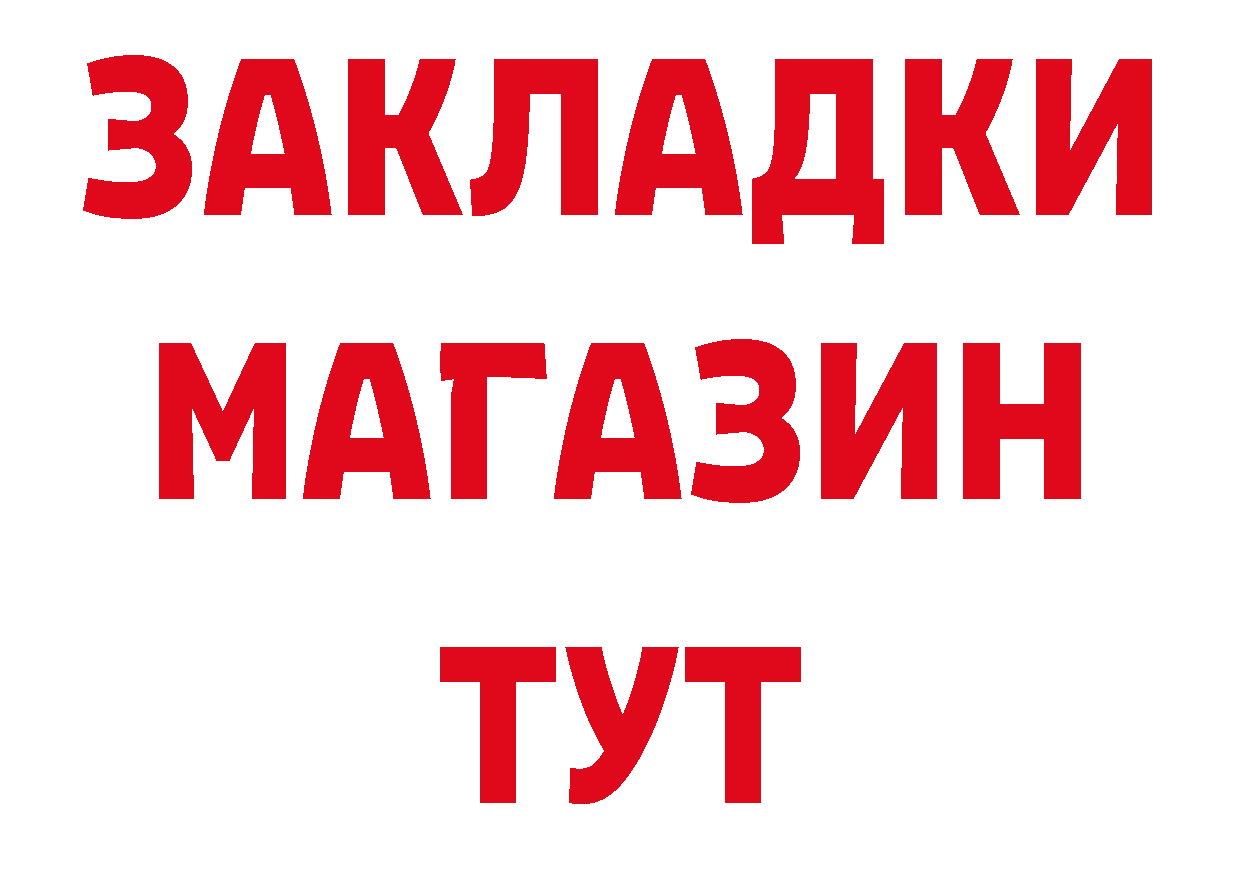 ЗАКЛАДКИ
МАГАЗИН
ТУТ